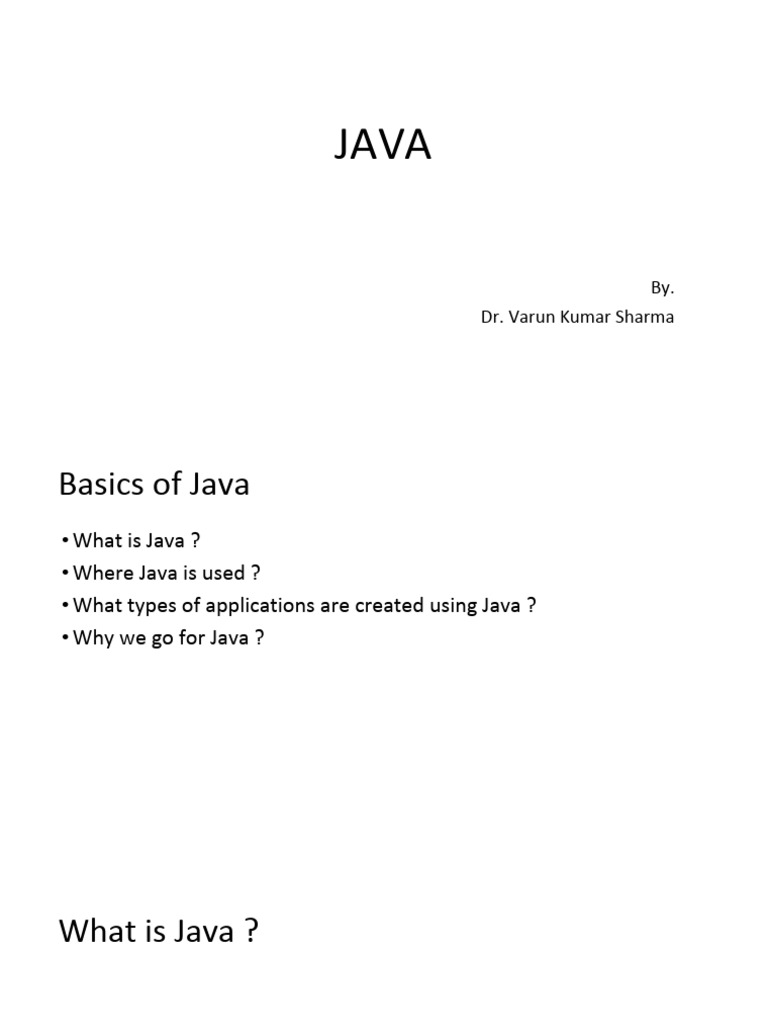 JAVA

By.
Dr. Varun Kumar Sharma

Basics of Java

• What is Java ?
• Where Java is used ?
• What types of applications are created using Java ?
• Why we go for Java ?

What is Java ?